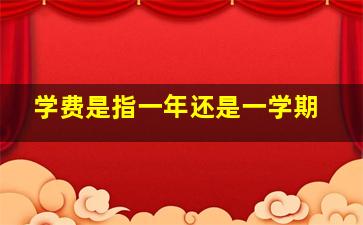 学费是指一年还是一学期